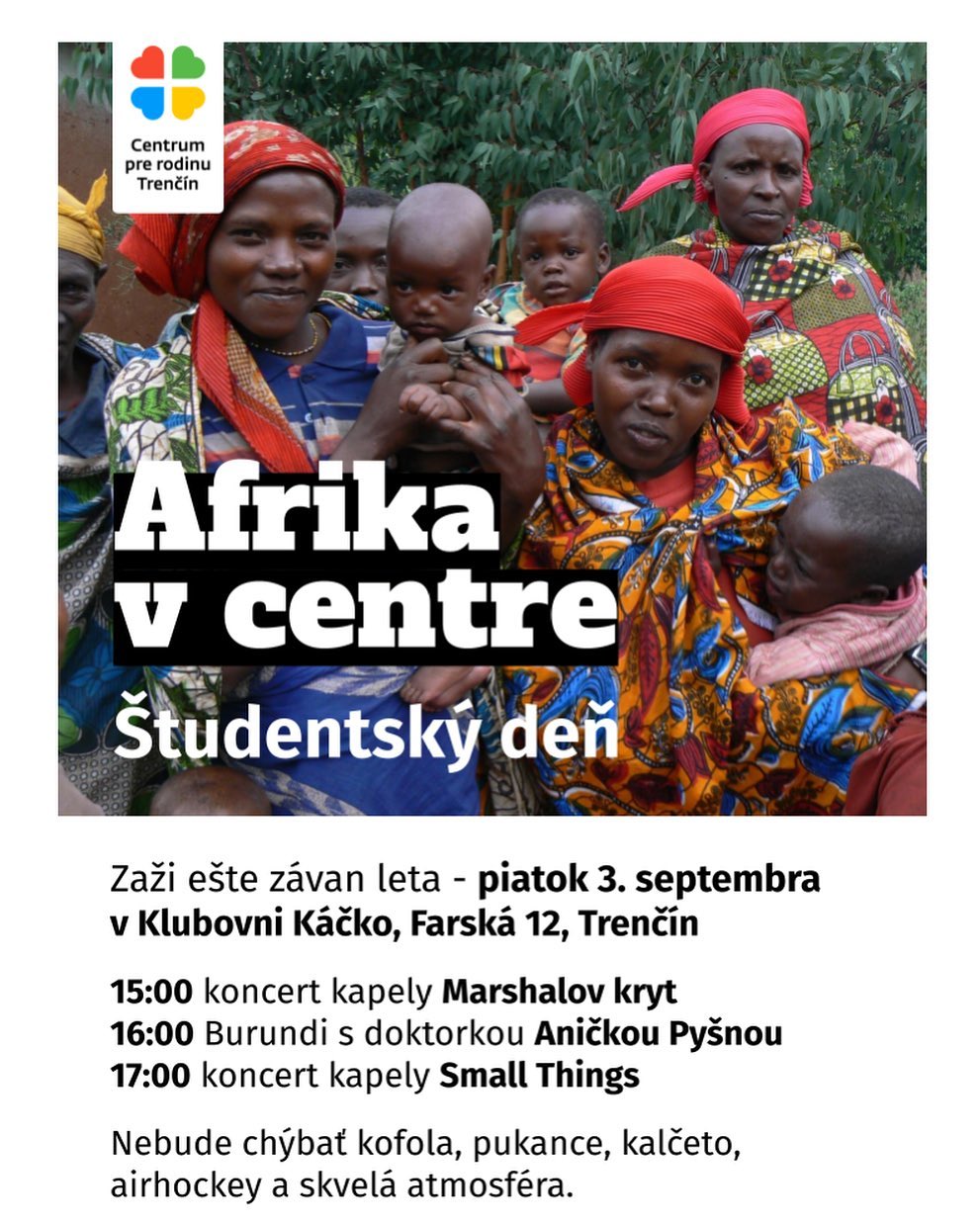 Centrum pre rodinu Trenčín

Afrika v centre

Študentský deň

Zaži ešte závan leta - piatok 3. septembra v Klubovni Káčko, Farská 12, Trenčín

15:00 koncert kapely Marshalov kryt
16:00 Burundi s doktorkou Aničkou Pyšnou
17:00 koncert kapely Small Things

Nebude chýbať kofola, pukance, kalčeto, airhockey a skvelá atmosféra.